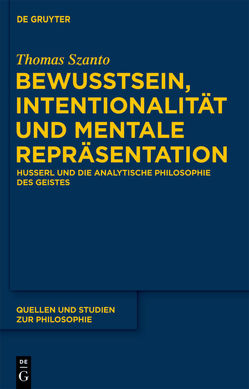 DE GRUYTER

Thomas Szanto

BEWUSSTSEIN, INTENTIONALITÄT UND MENTALE REPRÄSENTATION

HUSSERL UND DIE ANALYTISCHE PHILOSOPHIE DES GEISTES

QUELLEN UND STUDIEN ZUR PHILOSOPHIE

DE G